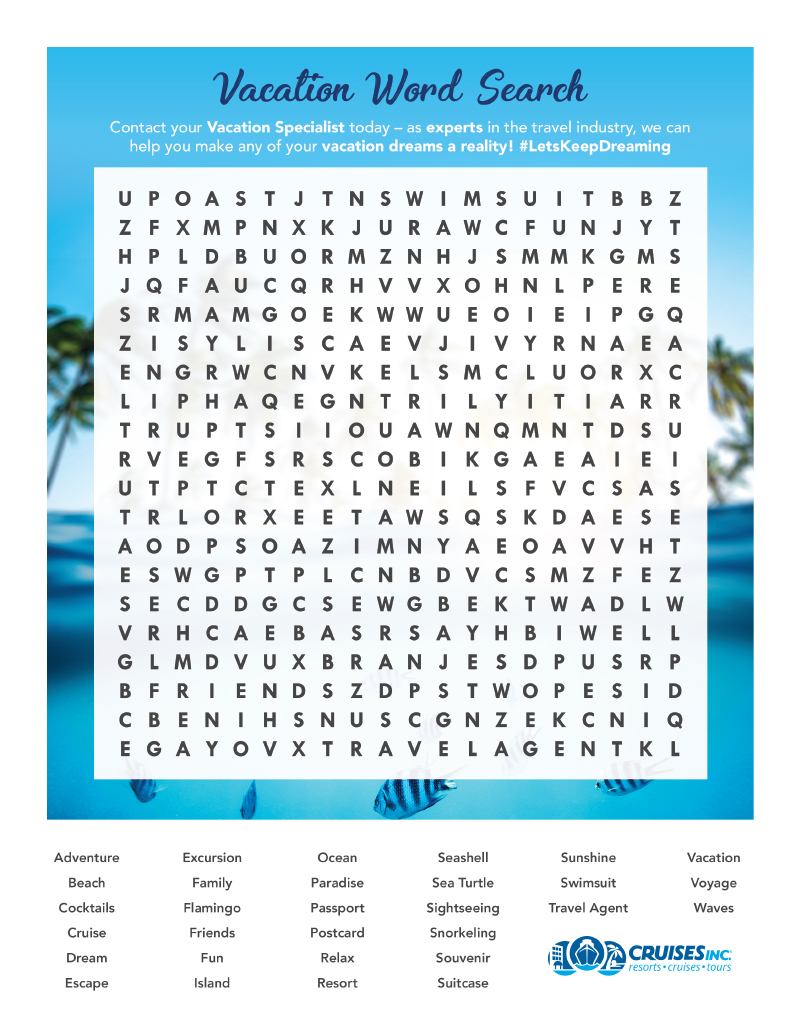 Vacation Word Search

Contact your Vacation Specialist today – as experts in the travel industry, we can help you make any of your vacation dreams a reality! #LetsKeepDreaming

U P O A S T J T N S W I M S U I T B B Z
Z F X M P N X K J U R A W C F U N J Y T
H P L D B U O R M Z N H J S M M K G M S
J Q F A U C Q R H V V X O H N L P E R E
S R M A M G O E K W W U E O I E I P G Q
Z I S Y L I S C A E V J I V Y R N A E A
E N G R W C N V K E L S M C L U O R X C
L I P H A Q E G N T R I L Y I T I A R R
T R U P T S I I O U A W N Q M N T D S U
R V E G F S R S C O B I K G A E A I E I
U T P T C T E X L N E I L S F V C S A S
T R L O R X E E T A W S Q S K D A E S E
A O D P S O A Z I M N Y A E O A V V H T
E S W G P T P L C N B D V C S M Z F E Z
S E C D D G C S E W G B E K T W A D L W
V R H C A E B A S R S A Y H B I W E L L
G L M D V U X B R A N J E S D P U S R P
B F R I E N D S Z D P S T W O P E S I D
C B E N I H S N U S C G N Z E K C N I Q
E G A Y O V X T R A V E L A G E N T K L

Adventure
Beach
Cocktails
Cruise
Dream
Escape

Excursion
Family
Flamingo
Friends
Fun
Island

Ocean
Paradise
Passport
Postcard
Relax
Resort

Seashell
Sea Turtle
Sightseeing
Snorkeling
Souvenir
Suitcase

Sunshine
Swimsuit
Travel Agent

Vacation
Voyage
Waves

CRUISES INC.
resorts • cruises • tours